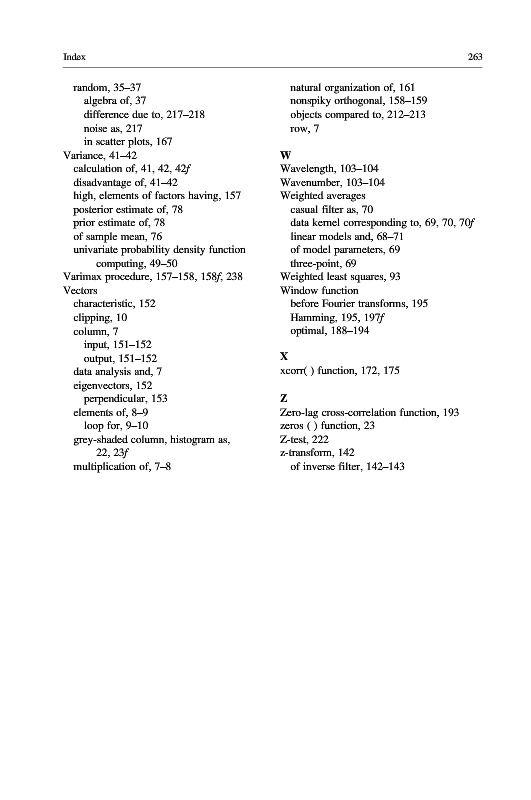 Index 263

random, 35–37
algebra of, 37
difference due to, 217–218
noise as, 217
in scatter plots, 167
Variance, 41–42
calculation of, 41, 42, 42f
disadvantage of, 41–42
high, elements of factors having, 157
posterior estimate of, 78
prior estimate of, 78
of sample mean, 76
univariate probability density function computing, 49–50
Varimax procedure, 157–158, 158f, 238
Vectors
characteristic, 152
clipping, 10
column, 7
input, 151–152
output, 151–152
data analysis and, 7
eigenvectors, 152
perpendicular, 153
elements of, 8–9
loop for, 9–10
grey-shaded column, histogram as, 22, 23f
multiplication of, 7–8

natural organization of, 161
nonspiky orthogonal, 158–159
objects compared to, 212–213
row, 7

W
Wavelength, 103–104
Wavenumber, 103–104
Weighted averages
casual filter as, 70
data kernel corresponding to, 69, 70, 70f
linear models and, 68–71
of model parameters, 69
three-point, 69
Weighted least squares, 93
Window function
before Fourier transforms, 195
Hamming, 195, 197f
optimal, 188–194

X
xcorr( ) function, 172, 175

Z
Zero-lag cross-correlation function, 193
zeros ( ) function, 23
Z-test, 222
z-transform, 142
of inverse filter, 142–143